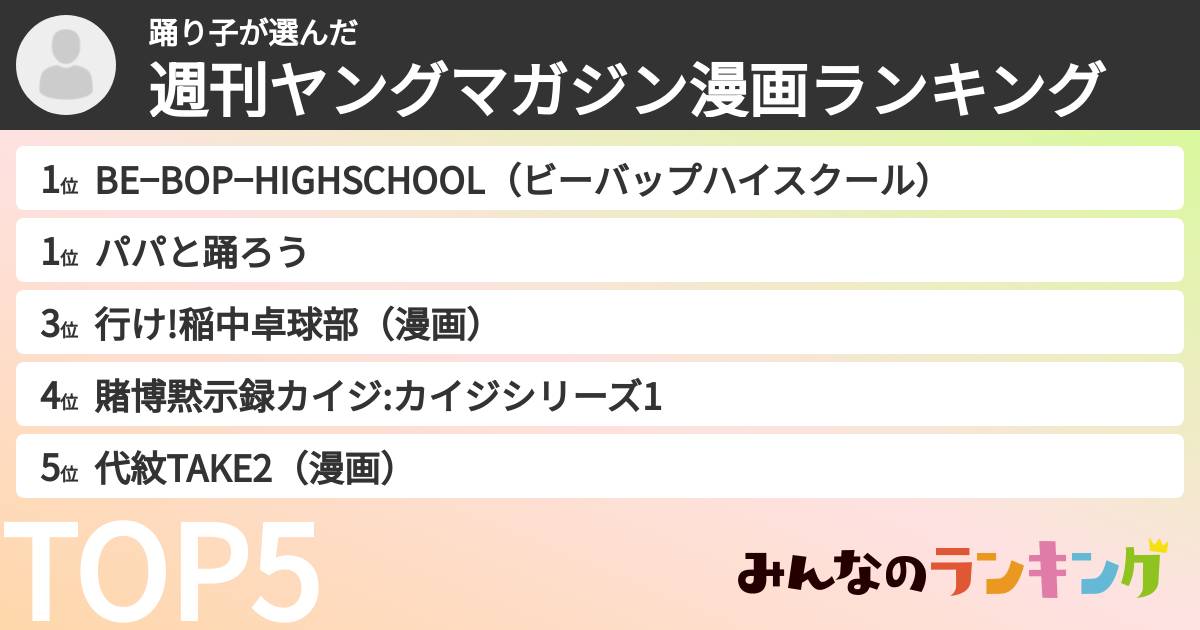 踊り子が選んだ
週刊ヤングマガジン漫画ランキング

1位 BE−BOP−HIGHSCHOOL（ビーバップハイスクール）

1位 パパと踊ろう

3位 行け!稲中卓球部（漫画）

4位 賭博黙示録カイジ:カイジシリーズ1

5位 代紋TAKE2（漫画）

TOP5

みんなのランキング